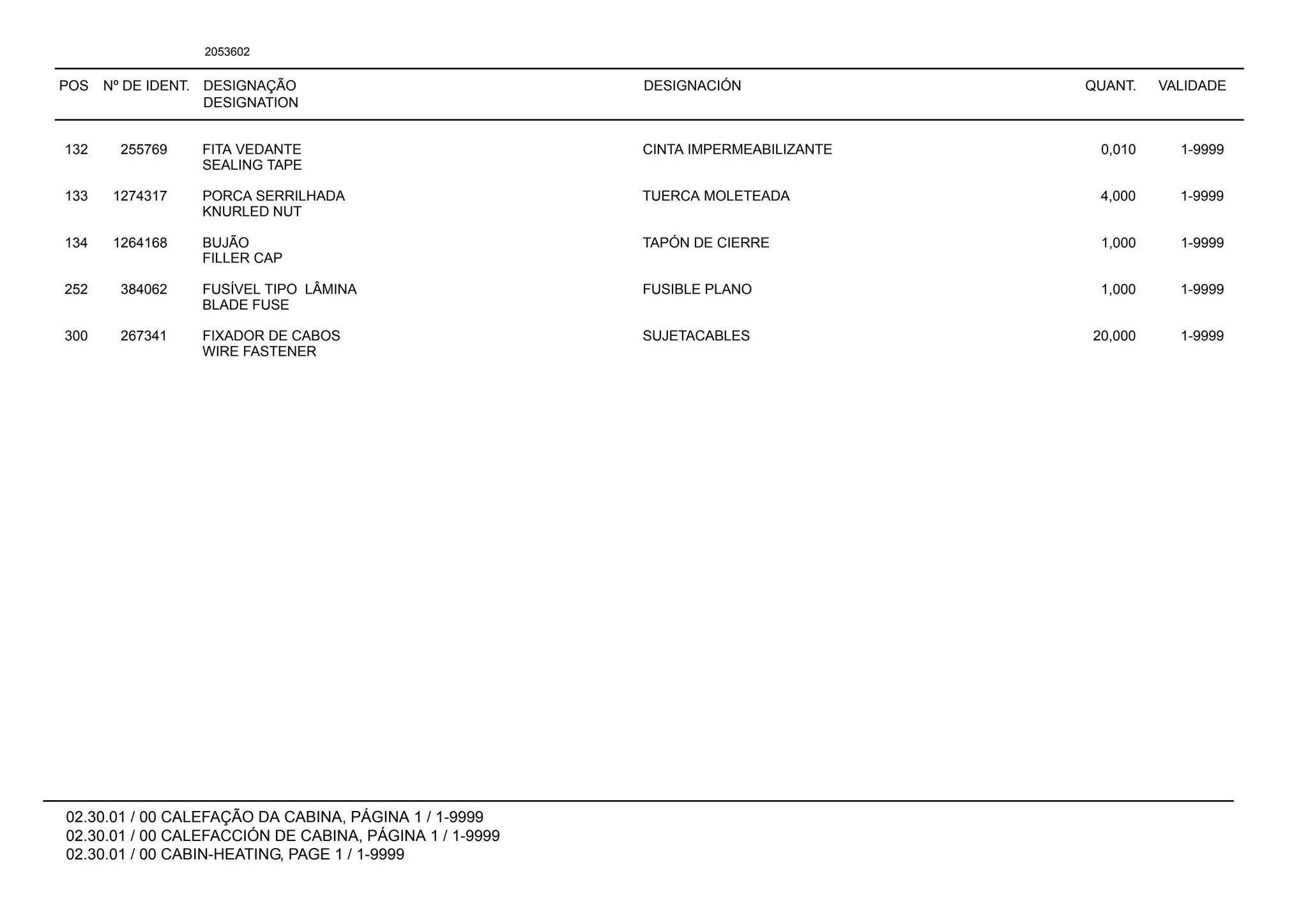 2053602

| POS | Nº DE IDENT. | DESIGNAÇÃO DESIGNATION | DESIGNACIÓN | QUANT. | VALIDADE |
|---|---|---|---|---|---|
| 132 | 255769 | FITA VEDANTE SEALING TAPE | CINTA IMPERMEABILIZANTE | 0,010 | 1-9999 |
| 133 | 1274317 | PORCA SERRILHADA KNURLED NUT | TUERCA MOLETEADA | 4,000 | 1-9999 |
| 134 | 1264168 | BUJÃO FILLER CAP | TAPÓN DE CIERRE | 1,000 | 1-9999 |
| 252 | 384062 | FUSÍVEL TIPO LÂMINA BLADE FUSE | FUSIBLE PLANO | 1,000 | 1-9999 |
| 300 | 267341 | FIXADOR DE CABOS WIRE FASTENER | SUJETACABLES | 20,000 | 1-9999 |

02.30.01 / 00 CALEFAÇÃO DA CABINA, PÁGINA 1 / 1-9999
02.30.01 / 00 CALEFACCIÓN DE CABINA, PÁGINA 1 / 1-9999
02.30.01 / 00 CABIN-HEATING, PAGE 1 / 1-9999